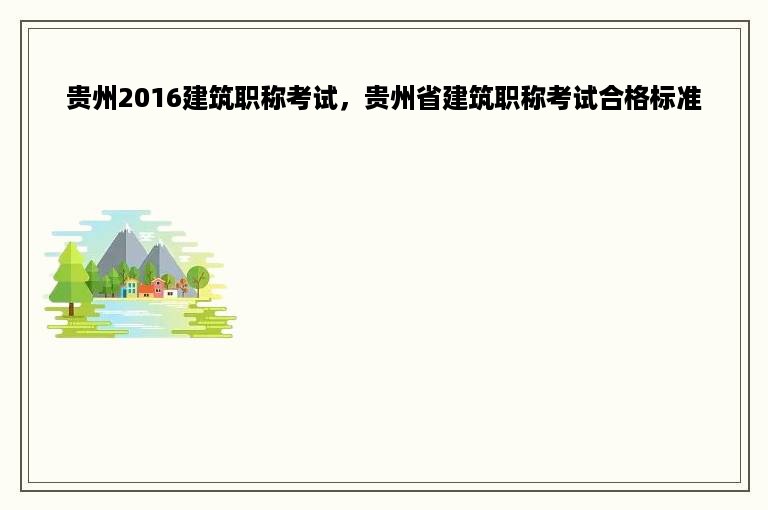 贵州2016建筑职称考试，贵州省建筑职称考试合格标准